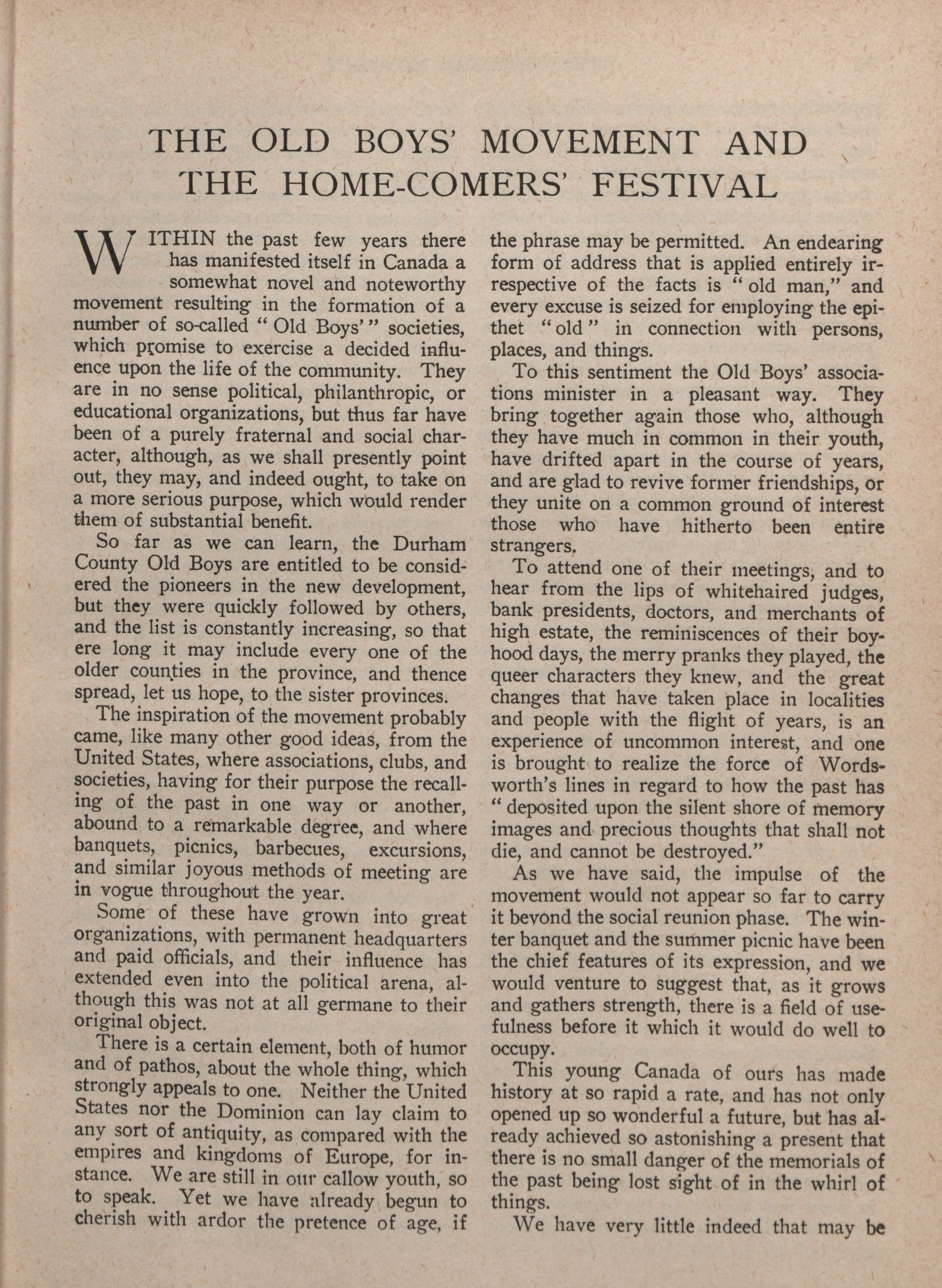 THE OLD BOYS' MOVEMENT AND THE HOME-COMERS' FESTIVAL

WITHIN the past few years there has manifested itself in Canada a somewhat novel and noteworthy movement resulting in the formation of a number of so-called "Old Boys'" societies, which promise to exercise a decided influence upon the life of the community. They are in no sense political, philanthropic, or educational organizations, but thus far have been of a purely fraternal and social character, although, as we shall presently point out, they may, and indeed ought, to take on a more serious purpose, which would render them of substantial benefit.

So far as we can learn, the Durham County Old Boys are entitled to be considered the pioneers in the new development, but they were quickly followed by others, and the list is constantly increasing, so that ere long it may include every one of the older counties in the province, and thence spread, let us hope, to the sister provinces.

The inspiration of the movement probably came, like many other good ideas, from the United States, where associations, clubs, and societies, having for their purpose the recalling of the past in one way or another, abound to a remarkable degree, and where banquets, picnics, barbecues, excursions, and similar joyous methods of meeting are in vogue throughout the year.

Some of these have grown into great organizations, with permanent headquarters and paid officials, and their influence has extended even into the political arena, although this was not at all germane to their original object.

There is a certain element, both of humor and of pathos, about the whole thing, which strongly appeals to one. Neither the United States nor the Dominion can lay claim to any sort of antiquity, as compared with the empires and kingdoms of Europe, for instance. We are still in our callow youth, so to speak. Yet we have already begun to cherish with ardor the pretence of age, if the phrase may be permitted. An endearing form of address that is applied entirely irrespective of the facts is "old man," and every excuse is seized for employing the epithet "old" in connection with persons, places, and things.

To this sentiment the Old Boys' associations minister in a pleasant way. They bring together again those who, although they have much in common in their youth, have drifted apart in the course of years, and are glad to revive former friendships, or they unite on a common ground of interest those who have hitherto been entire strangers.

To attend one of their meetings, and to hear from the lips of whitehaired judges, bank presidents, doctors, and merchants of high estate, the reminiscences of their boyhood days, the merry pranks they played, the queer characters they knew, and the great changes that have taken place in localities and people with the flight of years, is an experience of uncommon interest, and one is brought to realize the force of Wordsworth's lines in regard to how the past has "deposited upon the silent shore of memory images and precious thoughts that shall not die, and cannot be destroyed."

As we have said, the impulse of the movement would not appear so far to carry it beyond the social reunion phase. The winter banquet and the summer picnic have been the chief features of its expression, and we would venture to suggest that, as it grows and gathers strength, there is a field of usefulness before it which it would do well to occupy.

This young Canada of ours has made history at so rapid a rate, and has not only opened up so wonderful a future, but has already achieved so astonishing a present that there is no small danger of the memorials of the past being lost sight of in the whirl of things.

We have very little indeed that may be